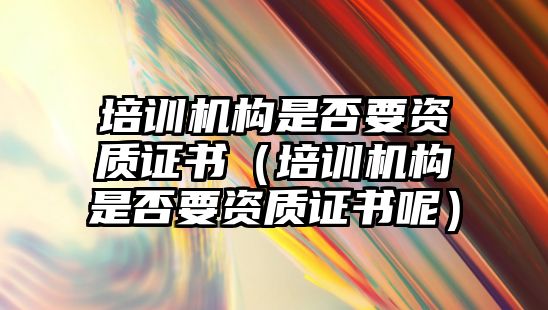 培训机构是否要资质证书（培训机构是否要资质证书呢）